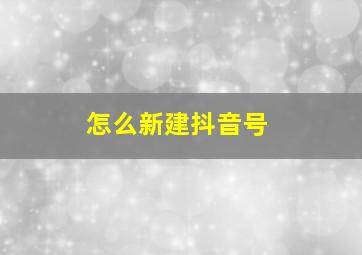 怎么新建抖音号